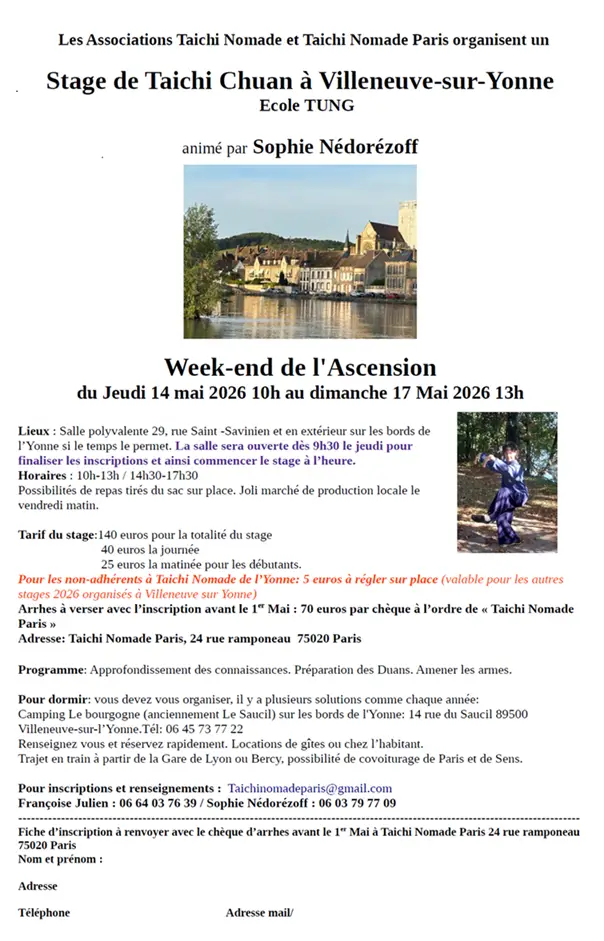 Les Associations Taichi Nomade et Taichi Nomade Paris organisent un

Stage de Taichi Chuan à Villeneuve-sur-Yonne
Ecole TUNG

animé par Sophie Nédorézoff

Week-end de l'Ascension
du Jeudi 14 mai 2026 10h au dimanche 17 Mai 2026 13h

Lieux : Salle polyvalente 29, rue Saint -Savinien et en extérieur sur les bords de l'Yonne si le temps le permet. La salle sera ouverte dès 9h30 le jeudi pour finaliser les inscriptions et ainsi commencer le stage à l'heure.
Horaires : 10h-13h / 14h30-17h30
Possibilités de repas tirés du sac sur place. Joli marché de production locale le vendredi matin.

Tarif du stage:140 euros pour la totalité du stage
40 euros la journée
25 euros la matinée pour les débutants.
Pour les non-adhérents à Taichi Nomade de l'Yonne: 5 euros à régler sur place (valable pour les autres stages 2026 organisés à Villeneuve sur Yonne)
Arrhes à verser avec l'inscription avant le 1$^{er}$ Mai : 70 euros par chèque à l'ordre de « Taichi Nomade Paris »
Adresse: Taichi Nomade Paris, 24 rue ramponeau 75020 Paris

Programme: Approfondissement des connaissances. Préparation des Duans. Amener les armes.

Pour dormir: vous devez vous organiser, il y a plusieurs solutions comme chaque année:
Camping Le bourgogne (anciennement Le Saucil) sur les bords de l'Yonne: 14 rue du Saucil 89500 Villeneuve-sur-l'Yonne.Tél: 06 45 73 77 22
Renseignez vous et réservez rapidement. Locations de gîtes ou chez l'habitant.
Trajet en train à partir de la Gare de Lyon ou Bercy, possibilité de covoiturage de Paris et de Sens.

Pour inscriptions et renseignements : Taichinomadeparis@gmail.com
Françoise Julien : 06 64 03 76 39 / Sophie Nédorézoff : 06 03 79 77 09

Fiche d'inscription à renvoyer avec le chèque d'arrhes avant le 1$^{er}$ Mai à Taichi Nomade Paris 24 rue ramponeau 75020 Paris
Nom et prénom :

Adresse

Téléphone Adresse mail/